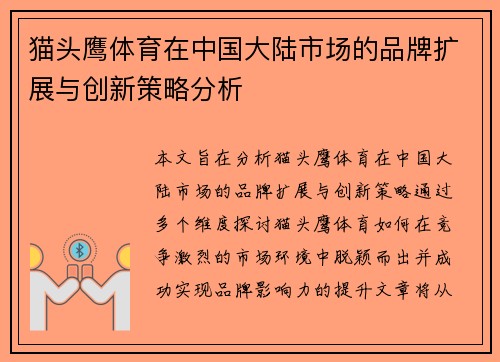 猫头鹰体育在中国大陆市场的品牌扩展与创新策略分析

本文旨在分析猫头鹰体育在中国大陆市场的品牌扩展与创新策略通过多个维度探讨猫头鹰体育如何在竞争激烈的市场环境中脱颖而出并成功实现品牌影响力的提升文章将从